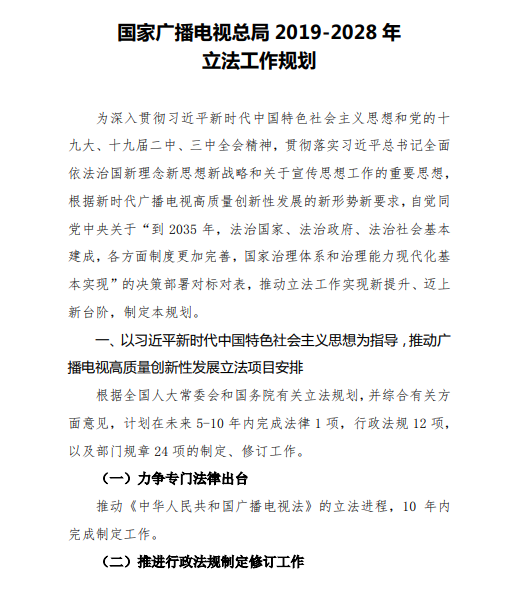 国家广播电视总局 2019-2028 年
立法工作规划

为深入贯彻习近平新时代中国特色社会主义思想和党的十九大、十九届二中、三中全会精神，贯彻落实习近平总书记全面依法治国新理念新思想新战略和关于宣传思想工作的重要思想，根据新时代广播电视高质量创新性发展的新形势新要求，自觉同党中央关于“到 2035 年，法治国家、法治政府、法治社会基本建成，各方面制度更加完善，国家治理体系和治理能力现代化基本实现”的决策部署对标对表，推动立法工作实现新提升、迈上新台阶，制定本规划。

一、以习近平新时代中国特色社会主义思想为指导，推动广播电视高质量创新性发展立法项目安排

根据全国人大常委会和国务院有关立法规划，并综合有关方面意见，计划在未来 5-10 年内完成法律 1 项，行政法规 12 项，以及部门规章 24 项的制定、修订工作。

（一）力争专门法律出台

推动《中华人民共和国广播电视法》的立法进程，10 年内完成制定工作。

（二）推进行政法规制定修订工作